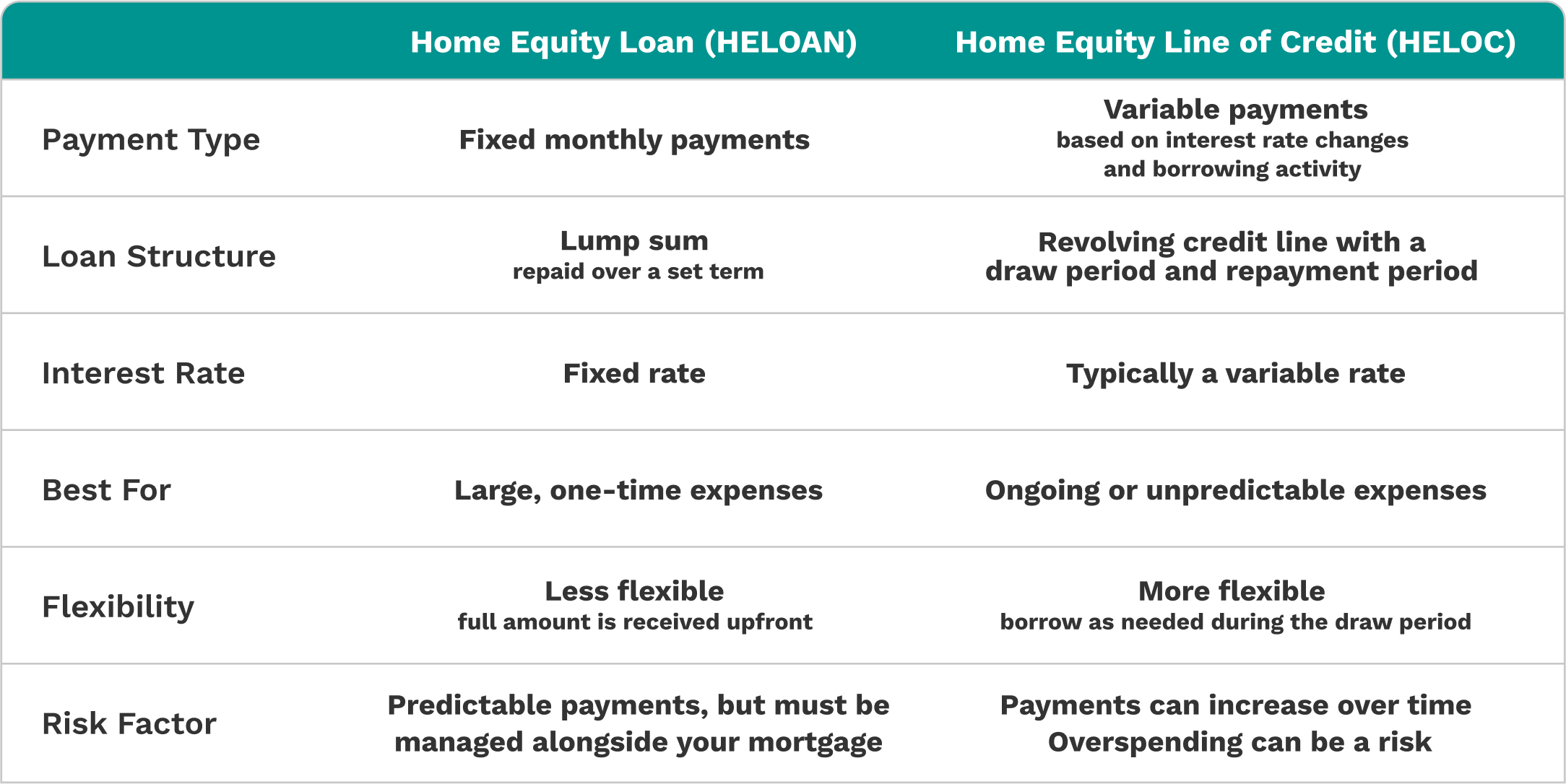 | | Home Equity Loan (HELOAN) | Home Equity Line of Credit (HELOC) |
|---|---|---|
| Payment Type | Fixed monthly payments | Variable payments based on interest rate changes and borrowing activity |
| Loan Structure | Lump sum repaid over a set term | Revolving credit line with a draw period and repayment period |
| Interest Rate | Fixed rate | Typically a variable rate |
| Best For | Large, one-time expenses | Ongoing or unpredictable expenses |
| Flexibility | Less flexible full amount is received upfront | More flexible borrow as needed during the draw period |
| Risk Factor | Predictable payments, but must be managed alongside your mortgage | Payments can increase over time Overspending can be a risk |